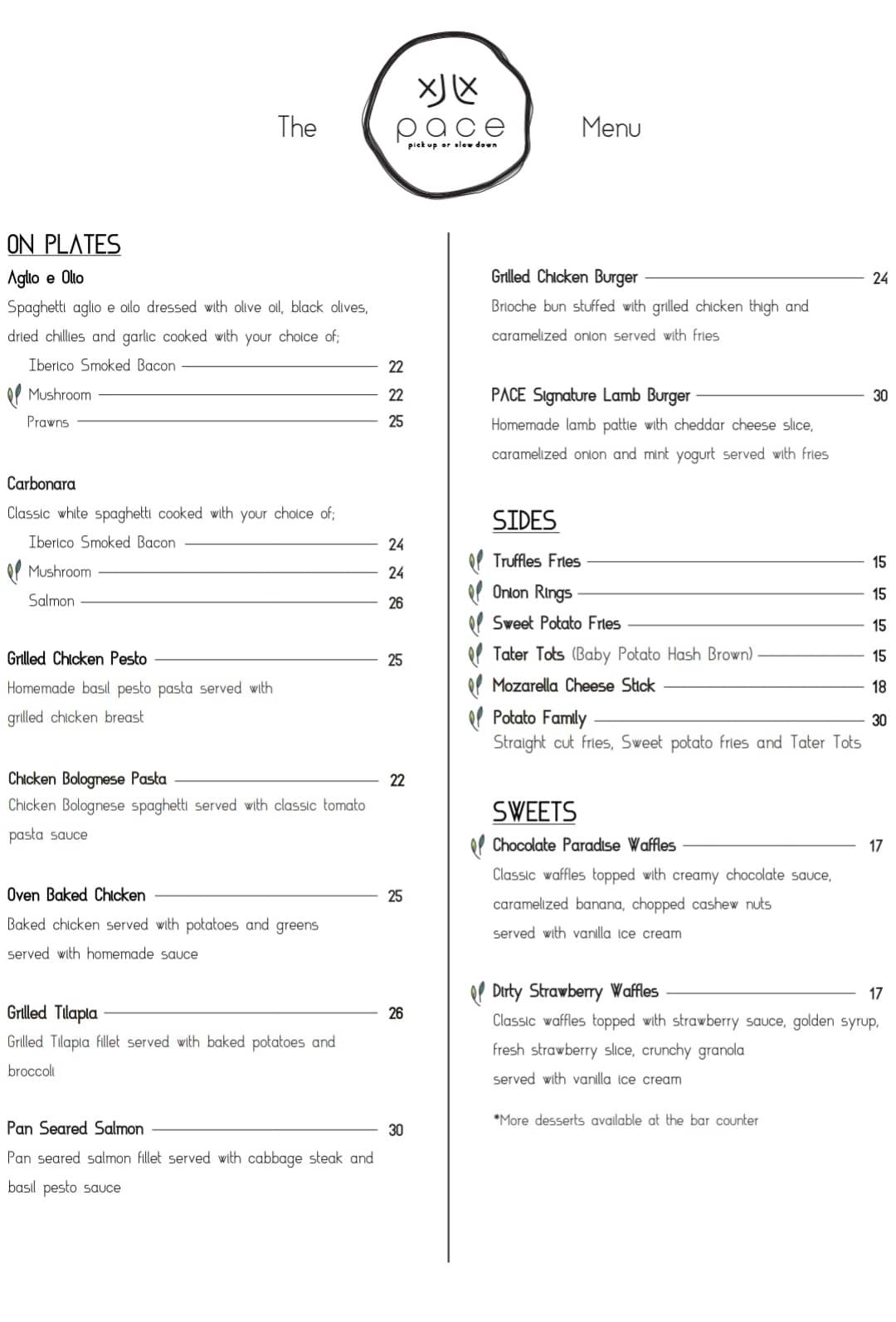 The pace pick up or slow down Menu

ON PLATES

Aglio e Olio
Spaghetti aglio e oilo dressed with olive oil, black olives, dried chillies and garlic cooked with your choice of;
Iberico Smoked Bacon 22
Mushroom 22
Prawns 25

Carbonara
Classic white spaghetti cooked with your choice of;
Iberico Smoked Bacon 24
Mushroom 24
Salmon 26

Grilled Chicken Pesto 25
Homemade basil pesto pasta served with grilled chicken breast

Chicken Bolognese Pasta 22
Chicken Bolognese spaghetti served with classic tomato pasta sauce

Oven Baked Chicken 25
Baked chicken served with potatoes and greens served with homemade sauce

Grilled Tilapia 26
Grilled Tilapia fillet served with baked potatoes and broccoli

Pan Seared Salmon 30
Pan seared salmon fillet served with cabbage steak and basil pesto sauce

Grilled Chicken Burger 24
Brioche bun stuffed with grilled chicken thigh and caramelized onion served with fries

PACE Signature Lamb Burger 30
Homemade lamb pattie with cheddar cheese slice, caramelized onion and mint yogurt served with fries

SIDES
Truffles Fries 15
Onion Rings 15
Sweet Potato Fries 15
Tater Tots (Baby Potato Hash Brown) 15
Mozarella Cheese Stick 18
Potato Family 30
Straight cut fries, Sweet potato fries and Tater Tots

SWEETS
Chocolate Paradise Waffles 17
Classic waffles topped with creamy chocolate sauce, caramelized banana, chopped cashew nuts served with vanilla ice cream

Dirty Strawberry Waffles 17
Classic waffles topped with strawberry sauce, golden syrup, fresh strawberry slice, crunchy granola served with vanilla ice cream

*More desserts available at the bar counter